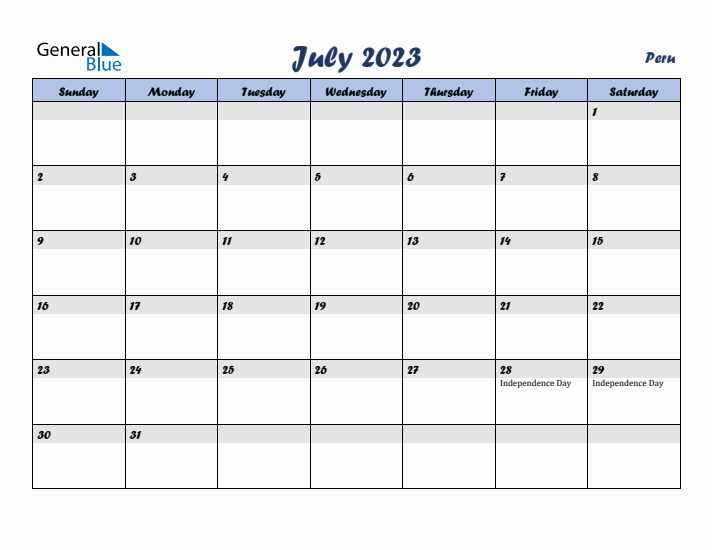 General Blue

July 2023

Peru

| Sunday | Monday | Tuesday | Wednesday | Thursday | Friday | Saturday |
|---|---|---|---|---|---|---|
| | | | | | | 1 |
| 2 | 3 | 4 | 5 | 6 | 7 | 8 |
| 9 | 10 | 11 | 12 | 13 | 14 | 15 |
| 16 | 17 | 18 | 19 | 20 | 21 | 22 |
| 23 | 24 | 25 | 26 | 27 | 28 Independence Day | 29 Independence Day |
| 30 | 31 | | | | | |